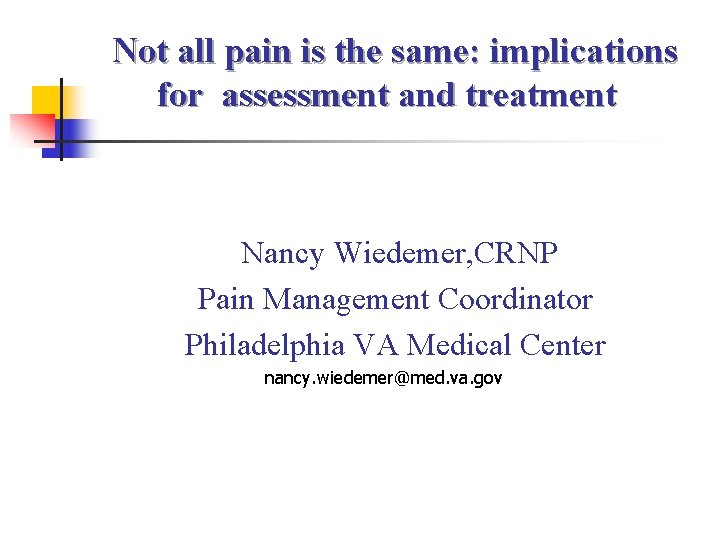 Not all pain is the same: implications for assessment and treatment

Nancy Wiedemer,CRNP
Pain Management Coordinator
Philadelphia VA Medical Center
nancy.wiedemer@med.va.gov